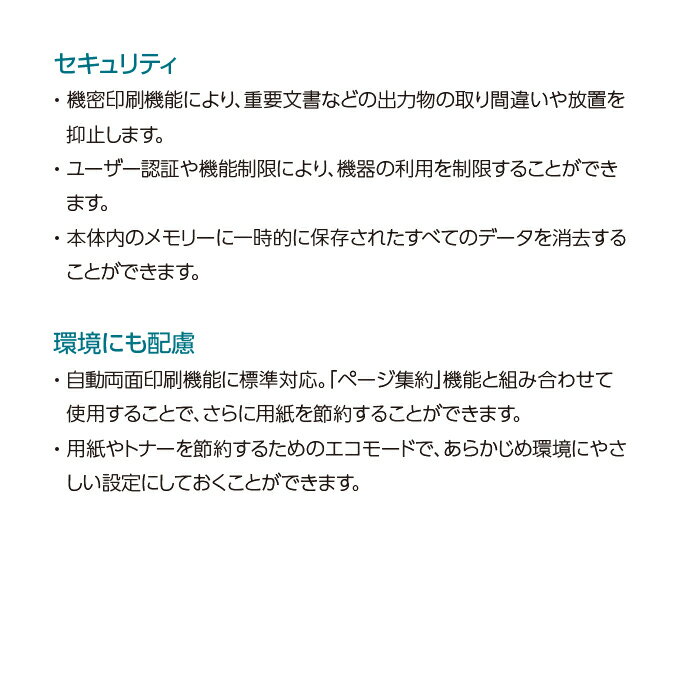 セキュリティ

・機密印刷機能により、重要文書などの出力物の取り間違いや放置を抑止します。

・ユーザー認証や機能制限により、機器の利用を制限することができます。

・本体内のメモリーに一時的に保存されたすべてのデータを消去することができます。

環境にも配慮

・自動両面印刷機能に標準対応。「ページ集約」機能と組み合わせて使用することで、さらに用紙を節約することができます。

・用紙やトナーを節約するためのエコモードで、あらかじめ環境にやさしい設定にしておくことができます。